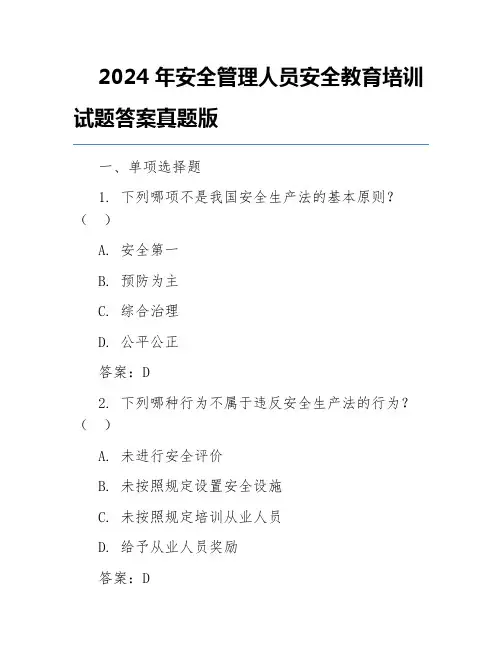 2024 年安全管理人员安全教育培训试题答案真题版

一、单项选择题

1. 下列哪项不是我国安全生产法的基本原则？（　）

A. 安全第一

B. 预防为主

C. 综合治理

D. 公平公正

答案：D

2. 下列哪种行为不属于违反安全生产法的行为？（　）

A. 未进行安全评价

B. 未按照规定设置安全设施

C. 未按照规定培训从业人员

D. 给予从业人员奖励

答案：D